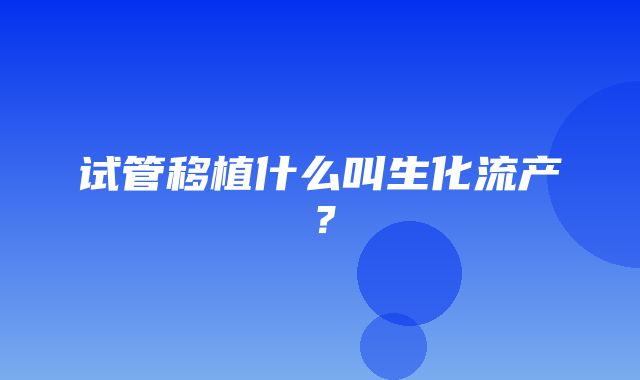 试管移植什么叫生化流产？